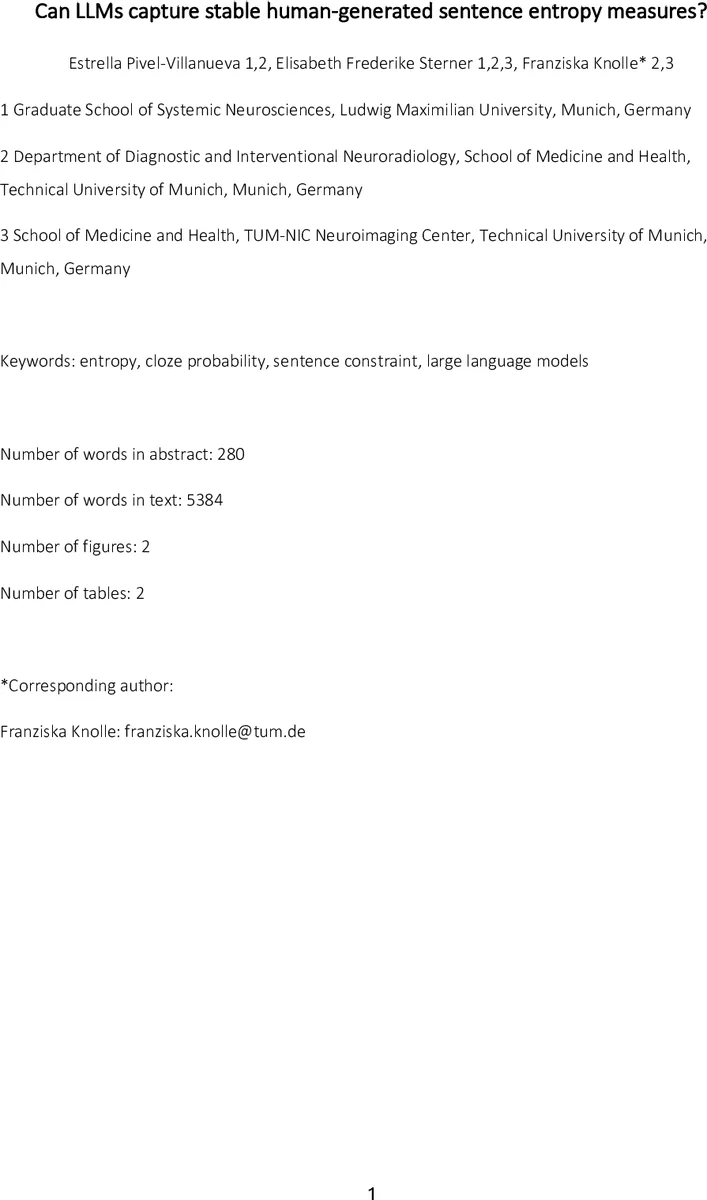 Can LLMs capture stable human-generated sentence entropy measures?

Estrella Pivel-Villanueva 1,2, Elisabeth Frederike Sterner 1,2,3, Franziska Knolle* 2,3

1 Graduate School of Systemic Neurosciences, Ludwig Maximilian University, Munich, Germany

2 Department of Diagnostic and Interventional Neuroradiology, School of Medicine and Health, Technical University of Munich, Munich, Germany

3 School of Medicine and Health, TUM-NIC Neuroimaging Center, Technical University of Munich, Munich, Germany

Keywords: entropy, cloze probability, sentence constraint, large language models

Number of words in abstract: 280

Number of words in text: 5384

Number of figures: 2

Number of tables: 2

*Corresponding author:

Franziska Knolle: franziska.knolle@tum.de

1